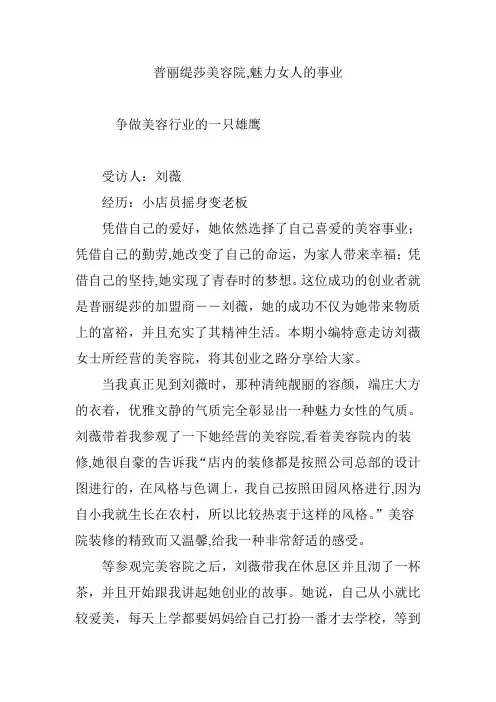 普丽缇莎美容院,魅力女人的事业

争做美容行业的一只雄鹰

受访人：刘薇

经历：小店员摇身变老板

凭借自己的爱好，她依然选择了自己喜爱的美容事业；凭借自己的勤劳,她改变了自己的命运，为家人带来幸福；凭借自己的坚持,她实现了青春时的梦想。这位成功的创业者就是普丽缇莎的加盟商——刘薇，她的成功不仅为她带来物质上的富裕，并且充实了其精神生活。本期小编特意走访刘薇女士所经营的美容院，将其创业之路分享给大家。

当我真正见到刘薇时，那种清纯靓丽的容颜，端庄大方的衣着，优雅文静的气质完全彰显出一种魅力女性的气质。刘薇带着我参观了一下她经营的美容院,看着美容院内的装修,她很自豪的告诉我“店内的装修都是按照公司总部的设计图进行的，在风格与色调上，我自己按照田园风格进行,因为自小我就生长在农村，所以比较热衷于这样的风格。”美容院装修的精致而又温馨,给我一种非常舒适的感受。

等参观完美容院之后，刘薇带我在休息区并且沏了一杯茶，并且开始跟我讲起她创业的故事。她说，自己从小就比较爱美，每天上学都要妈妈给自己打扮一番才去学校，等到